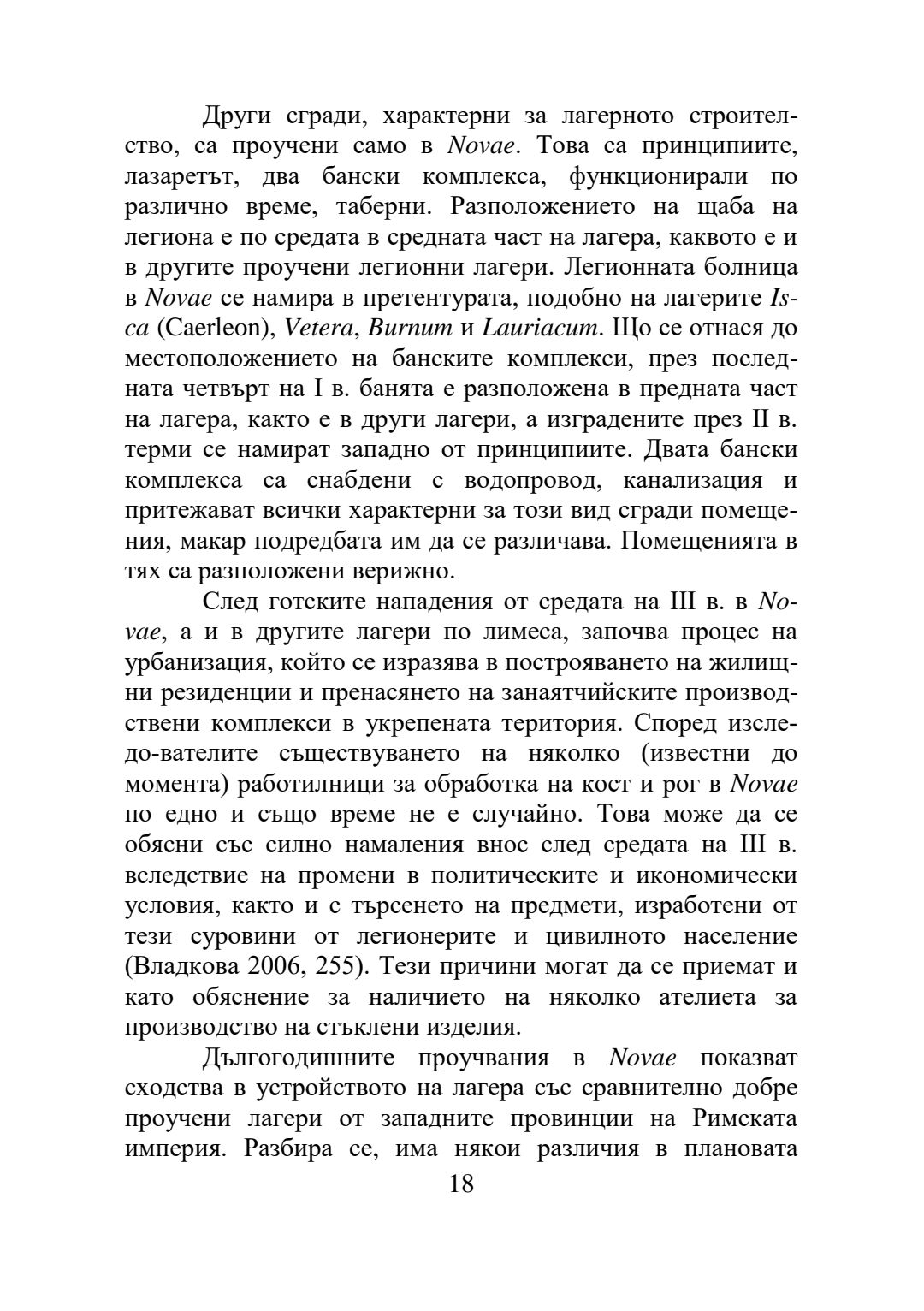 Други сгради, характерни за лагерното строителство, са проучени само в Novae. Това са принципиите, лазаретът, два бански комплекса, функционирали по различно време, таберни. Разположението на щаба на легиона е по средата в средната част на лагера, каквото е и в другите проучени легионни лагери. Легионната болница в Novae се намира в претентурата, подобно на лагерите Isca (Caerleon), Vetera, Burnum и Lauriacum. Що се отнася до местоположението на банските комплекси, през последната четвърт на I в. банята е разположена в предната част на лагера, както е в други лагери, а изградените през II в. терми се намират западно от принципиите. Двата бански комплекса са снабдени с водопровод, канализация и притежават всички характерни за този вид сгради помещения, макар подредбата им да се различава. Помещенията в тях са разположени верижно.

След готските нападения от средата на III в. в Novae, а и в другите лагери по лимеса, започва процес на урбанизация, който се изразява в построяването на жилищни резиденции и пренасянето на занаятчийските производствени комплекси в укрепената територия. Според изследо-вателите съществуването на няколко (известни до момента) работилници за обработка на кост и рог в Novae по едно и също време не е случайно. Това може да се обясни със силно намаления внос след средата на III в. вследствие на промени в политическите и икономически условия, както и с търсенето на предмети, изработени от тези суровини от легионерите и цивилното население (Владкова 2006, 255). Тези причини могат да се приемат и като обяснение за наличието на няколко ателиета за производство на стъклени изделия.

Дългогодишните проучвания в Novae показват сходства в устройството на лагера със сравнително добре проучени лагери от западните провинции на Римската империя. Разбира се, има някои различия в плановата

18